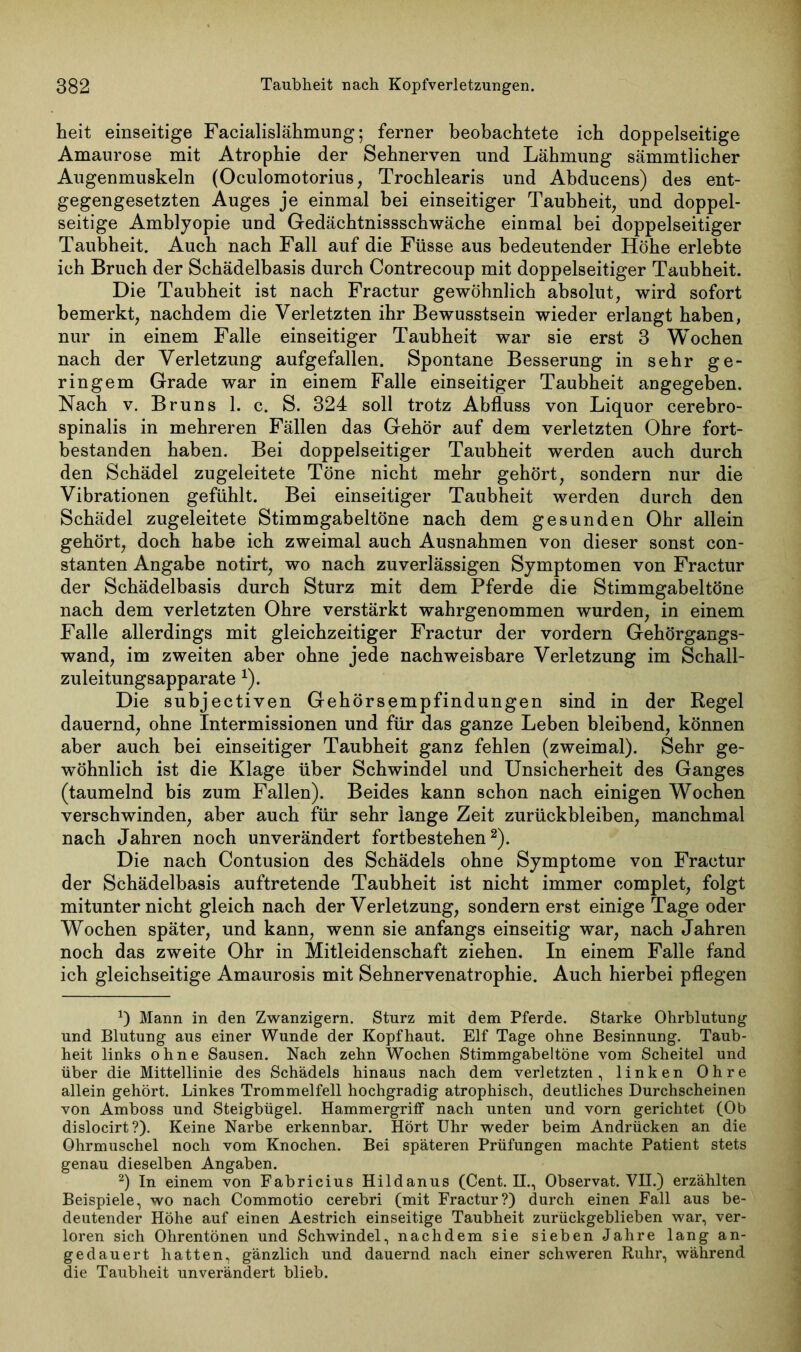 382 Taubheit nach Kopfverletzungen.

heit einseitige Facialislähmung; ferner beobachtete ich doppelseitige Amaurose mit Atrophie der Sehnerven und Lähmung sämmtlicher Augenmuskeln (Oculomotorius, Trochlearis und Abducens) des entgegengesetzten Auges je einmal bei einseitiger Taubheit, und doppelseitige Amblyopie und Gedächtnissschwäche einmal bei doppelseitiger Taubheit. Auch nach Fall auf die Füsse aus bedeutender Höhe erlebte ich Bruch der Schädelbasis durch Contrecoup mit doppelseitiger Taubheit.

Die Taubheit ist nach Fractur gewöhnlich absolut, wird sofort bemerkt, nachdem die Verletzten ihr Bewusstsein wieder erlangt haben, nur in einem Falle einseitiger Taubheit war sie erst 3 Wochen nach der Verletzung aufgefallen. Spontane Besserung in sehr geringem Grade war in einem Falle einseitiger Taubheit angegeben. Nach v. Bruns l. c. S. 324 soll trotz Abfluss von Liquor cerebrospinalis in mehreren Fällen das Gehör auf dem verletzten Ohre fortbestanden haben. Bei doppelseitiger Taubheit werden auch durch den Schädel zugeleitete Töne nicht mehr gehört, sondern nur die Vibrationen gefühlt. Bei einseitiger Taubheit werden durch den Schädel zugeleitete Stimmgabeltöne nach dem gesunden Ohr allein gehört, doch habe ich zweimal auch Ausnahmen von dieser sonst constanten Angabe notirt, wo nach zuverlässigen Symptomen von Fractur der Schädelbasis durch Sturz mit dem Pferde die Stimmgabeltöne nach dem verletzten Ohre verstärkt wahrgenommen wurden, in einem Falle allerdings mit gleichzeitiger Fractur der vordern Gehörgangswand, im zweiten aber ohne jede nachweisbare Verletzung im Schallzuleitungsapparate $^1$).

Die subjectiven Gehörsempfindungen sind in der Regel dauernd, ohne Intermissionen und für das ganze Leben bleibend, können aber auch bei einseitiger Taubheit ganz fehlen (zweimal). Sehr gewöhnlich ist die Klage über Schwindel und Unsicherheit des Ganges (taumelnd bis zum Fallen). Beides kann schon nach einigen Wochen verschwinden, aber auch für sehr lange Zeit zurückbleiben, manchmal nach Jahren noch unverändert fortbestehen $^2$).

Die nach Contusion des Schädels ohne Symptome von Fractur der Schädelbasis auftretende Taubheit ist nicht immer complet, folgt mitunter nicht gleich nach der Verletzung, sondern erst einige Tage oder Wochen später, und kann, wenn sie anfangs einseitig war, nach Jahren noch das zweite Ohr in Mitleidenschaft ziehen. In einem Falle fand ich gleichseitige Amaurosis mit Sehnervenatrophie. Auch hierbei pflegen

$^1$) Mann in den Zwanzigern. Sturz mit dem Pferde. Starke Ohrblutung und Blutung aus einer Wunde der Kopfhaut. Elf Tage ohne Besinnung. Taubheit links ohne Sausen. Nach zehn Wochen Stimmgabeltöne vom Scheitel und über die Mittellinie des Schädels hinaus nach dem verletzten, linken Ohre allein gehört. Linkes Trommelfell hochgradig atrophisch, deutliches Durchscheinen von Amboss und Steigbügel. Hammergriff nach unten und vorn gerichtet (Ob dislocirt?). Keine Narbe erkennbar. Hört Uhr weder beim Andrücken an die Ohrmuschel noch vom Knochen. Bei späteren Prüfungen machte Patient stets genau dieselben Angaben.

$^2$) In einem von Fabricius Hildanus (Cent. II., Observat. VII.) erzählten Beispiele, wo nach Commotio cerebri (mit Fractur?) durch einen Fall aus bedeutender Höhe auf einen Aestrich einseitige Taubheit zurückgeblieben war, verloren sich Ohrentönen und Schwindel, nachdem sie sieben Jahre lang angedauert hatten, gänzlich und dauernd nach einer schweren Ruhr, während die Taubheit unverändert blieb.